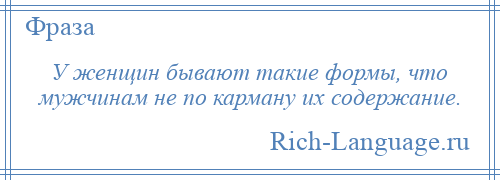 Фраза

У женщин бывают такие формы, что мужчинам не по карману их содержание.

Rich-Language.ru